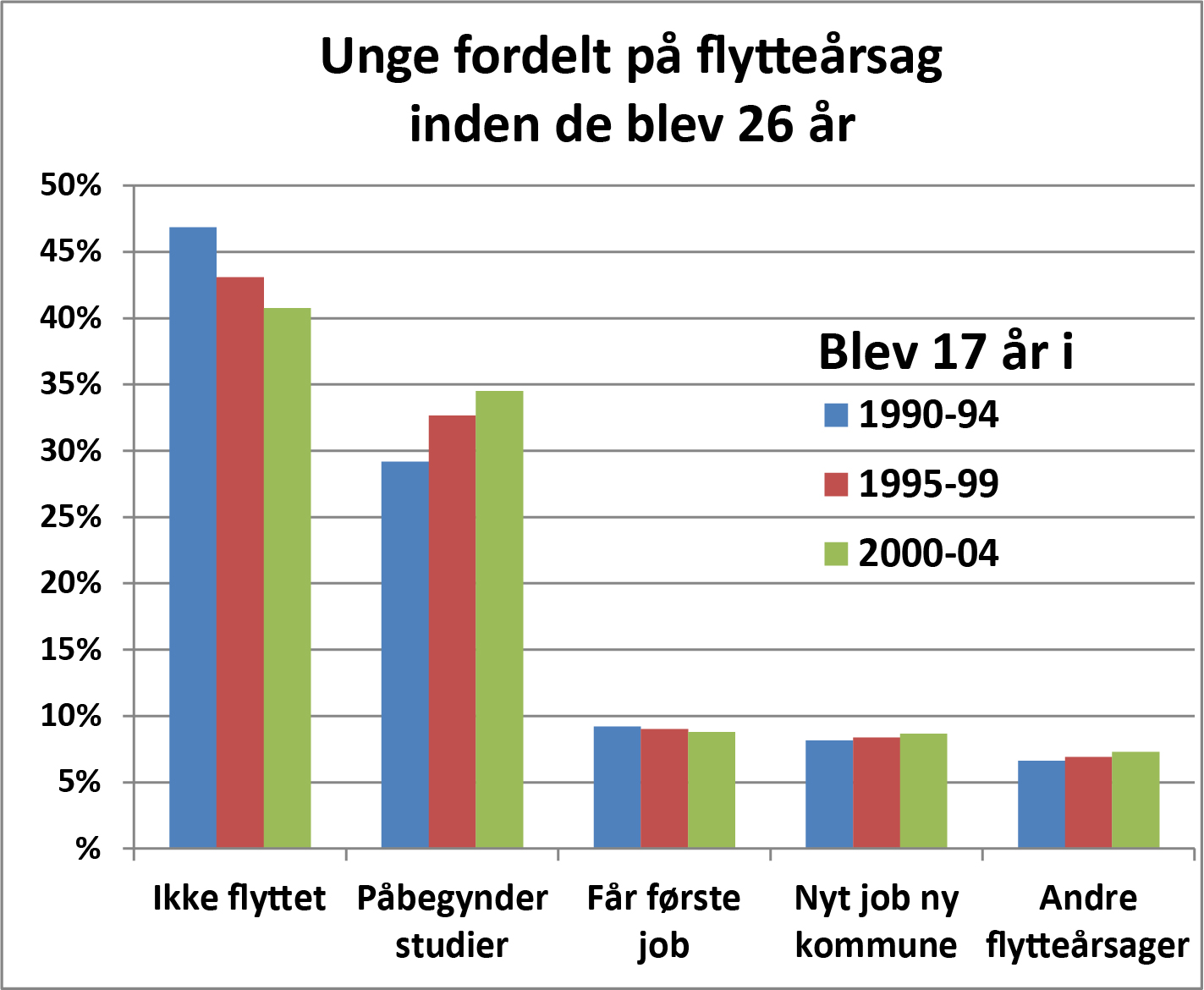 Unge fordelt på flytteårsag inden de blev 26 år

50%
45%
40%
35%
30%
25%
20%
15%
10%
5%
%

Blev 17 år i
1990-94
1995-99
2000-04

Ikke flyttet
Påbegynder studier
Får første job
Nyt job ny kommune
Andre flytteårsager